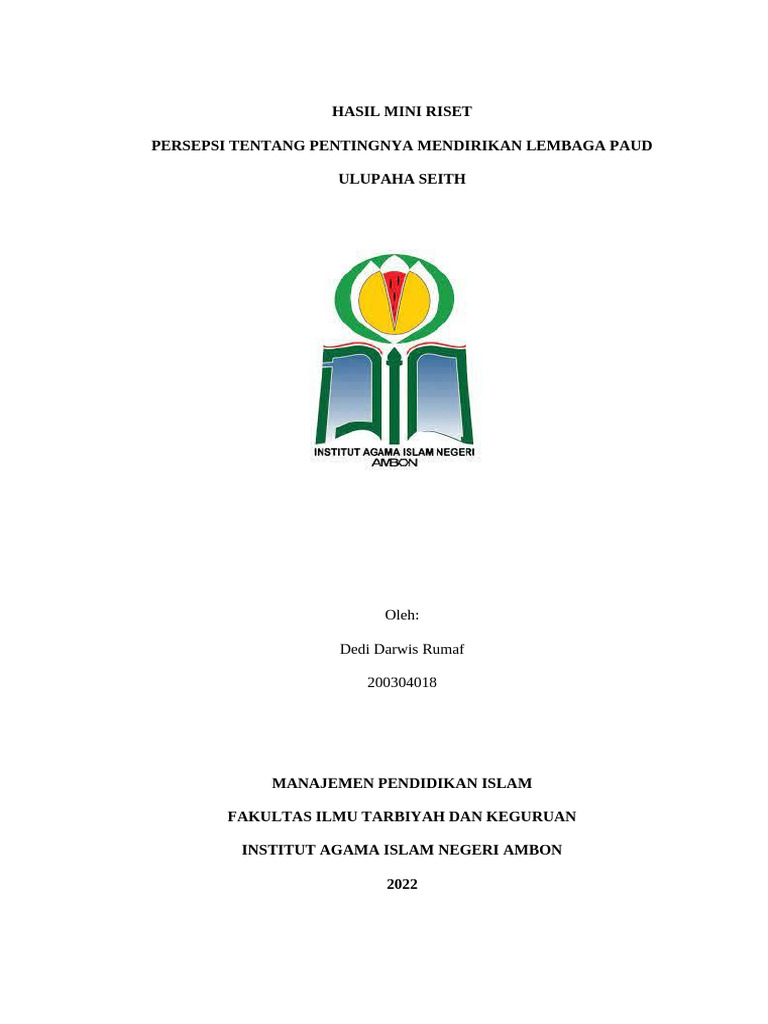 HASIL MINI RISET

PERSEPSI TENTANG PENTINGNYA MENDIRIKAN LEMBAGA PAUD

ULUPAHA SEITH

INSTITUT AGAMA ISLAM NEGERI AMBON

Oleh:

Dedi Darwis Rumaf

200304018

MANAJEMEN PENDIDIKAN ISLAM

FAKULTAS ILMU TARBIYAH DAN KEGURUAN

INSTITUT AGAMA ISLAM NEGERI AMBON

2022